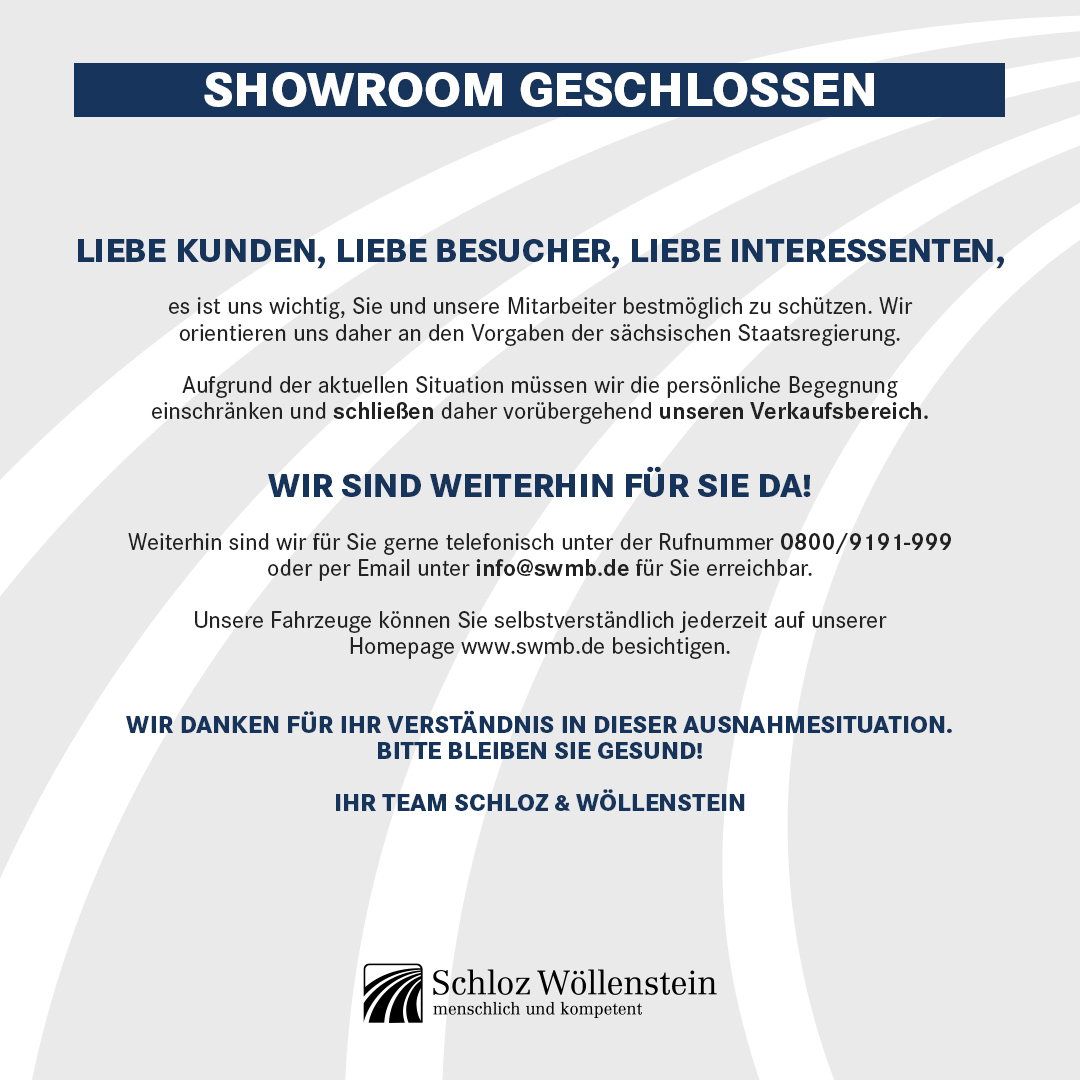 SHOWROOM GESCHLOSSEN

LIEBE KUNDEN, LIEBE BESUCHER, LIEBE INTERESSENTEN,

es ist uns wichtig, Sie und unsere Mitarbeiter bestmöglich zu schützen. Wir orientieren uns daher an den Vorgaben der sächsischen Staatsregierung.

Aufgrund der aktuellen Situation müssen wir die persönliche Begegnung einschränken und schließen daher vorübergehend unseren Verkaufsbereich.

WIR SIND WEITERHIN FÜR SIE DA!

Weiterhin sind wir für Sie gerne telefonisch unter der Rufnummer 0800/9191-999 oder per Email unter info@swmb.de für Sie erreichbar.

Unsere Fahrzeuge können Sie selbstverständlich jederzeit auf unserer Homepage www.swmb.de besichtigen.

WIR DANKEN FÜR IHR VERSTÄNDNIS IN DIESER AUSNAHMESITUATION.
BITTE BLEIBEN SIE GESUND!

IHR TEAM SCHLOZ & WÖLLENSTEIN

Schloz Wöllenstein
menschlich und kompetent